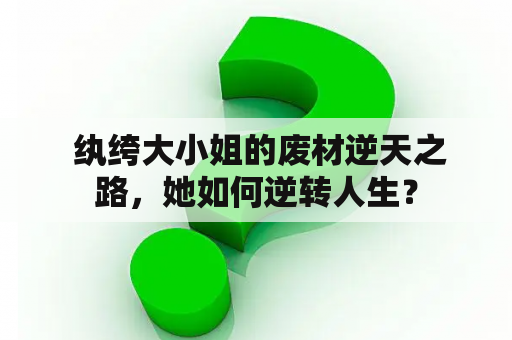 纨绔大小姐的废材逆天之路，她如何逆转人生？